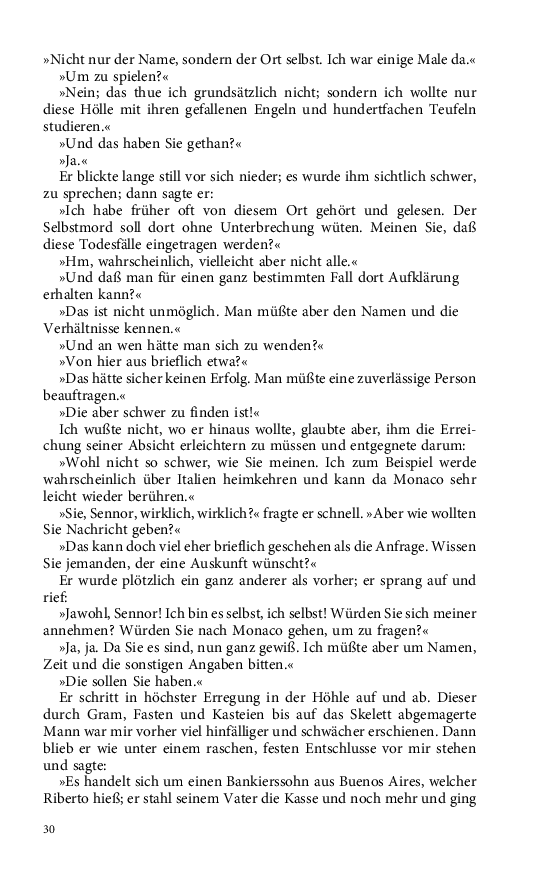 »Nicht nur der Name, sondern der Ort selbst. Ich war einige Male da.«

»Um zu spielen?«

»Nein; das thue ich grundsätzlich nicht; sondern ich wollte nur diese Hölle mit ihren gefallenen Engeln und hundertfachen Teufeln studieren.«

»Und das haben Sie gethan?«

»Ja.«

Er blickte lange still vor sich nieder; es wurde ihm sichtlich schwer, zu sprechen; dann sagte er:

»Ich habe früher oft von diesem Ort gehört und gelesen. Der Selbstmord soll dort ohne Unterbrechung wüten. Meinen Sie, daß diese Todesfälle eingetragen werden?«

»Hm, wahrscheinlich, vielleicht aber nicht alle.«

»Und daß man für einen ganz bestimmten Fall dort Aufklärung erhalten kann?«

»Das ist nicht unmöglich. Man müßte aber den Namen und die Verhältnisse kennen.«

»Und an wen hätte man sich zu wenden?«

»Von hier aus brieflich etwa?«

»Das hätte sicher keinen Erfolg. Man müßte eine zuverlässige Person beauftragen.«

»Die aber schwer zu finden ist!«

Ich wußte nicht, wo er hinaus wollte, glaubte aber, ihm die Erreichung seiner Absicht erleichtern zu müssen und entgegnete darum:

»Wohl nicht so schwer, wie Sie meinen. Ich zum Beispiel werde wahrscheinlich über Italien heimkehren und kann da Monaco sehr leicht wieder berühren.«

»Sie, Sennor, wirklich, wirklich?« fragte er schnell. »Aber wie wollten Sie Nachricht geben?«

»Das kann doch viel eher brieflich geschehen als die Anfrage. Wissen Sie jemanden, der eine Auskunft wünscht?«

Er wurde plötzlich ein ganz anderer als vorher; er sprang auf und rief:

»Jawohl, Sennor! Ich bin es selbst, ich selbst! Würden Sie sich meiner annehmen? Würden Sie nach Monaco gehen, um zu fragen?«

»Ja, ja. Da Sie es sind, nun ganz gewiß. Ich müßte aber um Namen, Zeit und die sonstigen Angaben bitten.«

»Die sollen Sie haben.«

Er schritt in höchster Erregung in der Höhle auf und ab. Dieser durch Gram, Fasten und Kasteien bis auf das Skelett abgemagerte Mann war mir vorher viel hinfälliger und schwächer erschienen. Dann blieb er wie unter einem raschen, festen Entschlusse vor mir stehen und sagte:

»Es handelt sich um einen Bankierssohn aus Buenos Aires, welcher Riberto hieß; er stahl seinem Vater die Kasse und noch mehr und ging

30